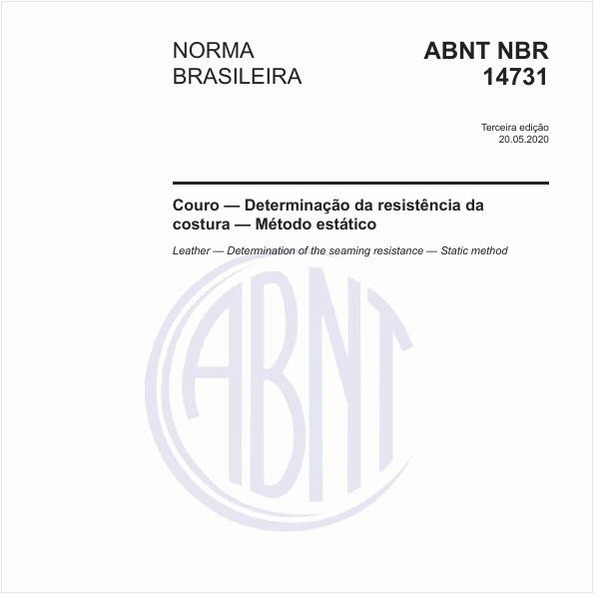 NORMA BRASILEIRA

ABNT NBR 14731

Terceira edição
20.05.2020

Couro — Determinação da resistência da costura — Método estático

Leather — Determination of the seaming resistance — Static method

ABNT